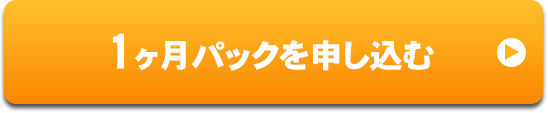 1ヶ月パックを申し込む